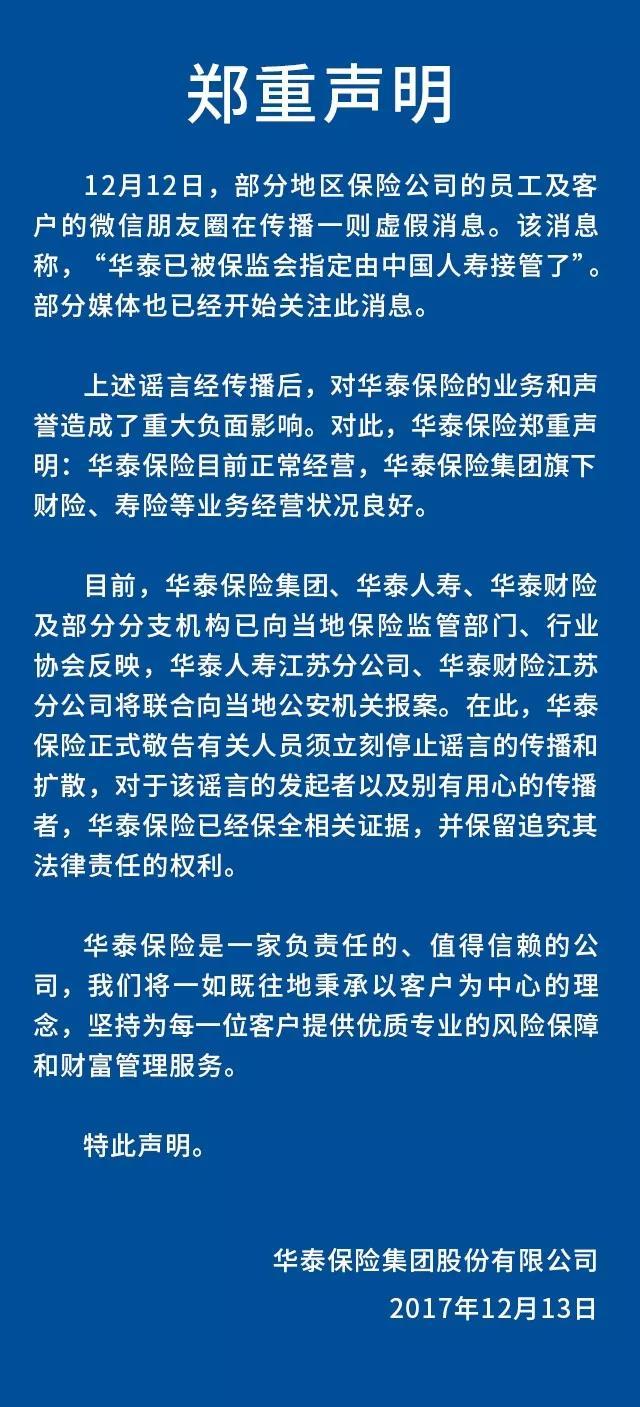 郑重声明

12月12日，部分地区保险公司的员工及客户的微信朋友圈在传播一则虚假消息。该消息称，“华泰已被保监会指定由中国人寿接管了”。部分媒体也已经开始关注此消息。

上述谣言经传播后，对华泰保险的业务和声誉造成了重大负面影响。对此，华泰保险郑重声明：华泰保险目前正常经营，华泰保险集团旗下财险、寿险等业务经营状况良好。

目前，华泰保险集团、华泰人寿、华泰财险及部分分支机构已向当地保险监管部门、行业协会反映，华泰人寿江苏分公司、华泰财险江苏分公司将联合向当地公安机关报案。在此，华泰保险正式敬告有关人员须立刻停止谣言的传播和扩散，对于该谣言的发起者以及别有用心的传播者，华泰保险已经保全相关证据，并保留追究其法律责任的权利。

华泰保险是一家负责任的、值得信赖的公司，我们将一如既往地秉承以客户为中心的理念，坚持为每一位客户提供优质专业的风险保障和财富管理服务。

特此声明。

华泰保险集团股份有限公司
2017年12月13日